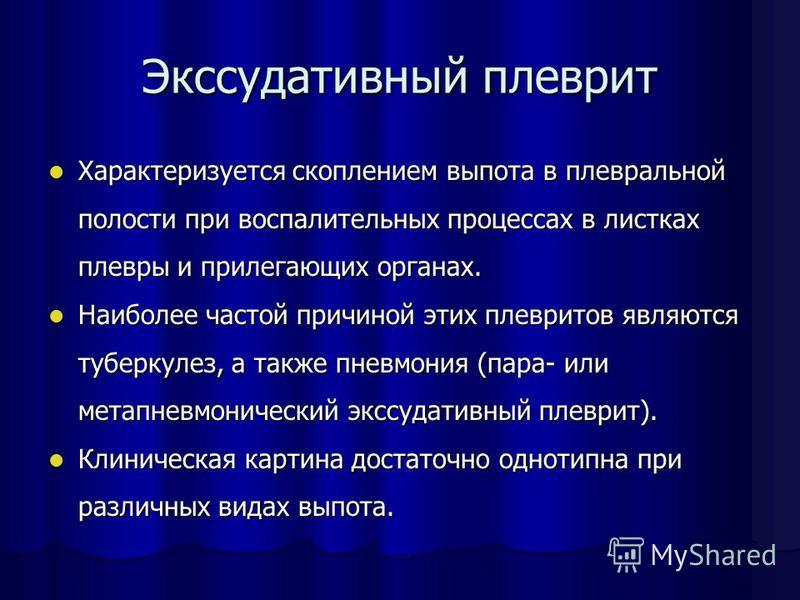 Экссудативный плеврит

- Характеризуется скоплением выпота в плевральной полости при воспалительных процессах в листках плевры и прилегающих органах.
- Наиболее частой причиной этих плевритов являются туберкулез, а также пневмония (пара- или метапневмонический экссудативный плеврит).
- Клиническая картина достаточно однотипна при различных видах выпота.

MyShared